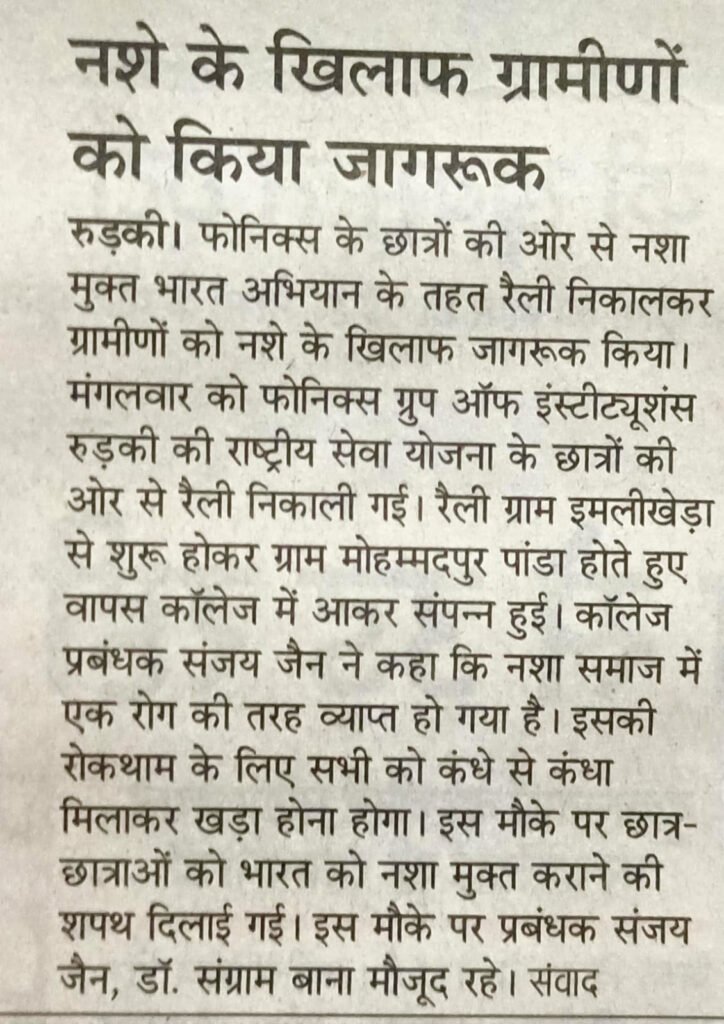 नशे के खिलाफ ग्रामीणों को किया जागरूक

रुड़की। फोनिक्स के छात्रों की ओर से नशा मुक्त भारत अभियान के तहत रैली निकालकर ग्रामीणों को नशे के खिलाफ जागरूक किया। मंगलवार को फोनिक्स ग्रुप ऑफ इंस्टीट्यूशंस रुड़की की राष्ट्रीय सेवा योजना के छात्रों की ओर से रैली निकाली गई। रैली ग्राम इमलीखेड़ा से शुरू होकर ग्राम मोहम्मदपुर पांडा होते हुए वापस कॉलेज में आकर संपन्न हुई। कॉलेज प्रबंधक संजय जैन ने कहा कि नशा समाज में एक रोग की तरह व्याप्त हो गया है। इसकी रोकथाम के लिए सभी को कंधे से कंधा मिलाकर खड़ा होना होगा। इस मौके पर छात्र-छात्राओं को भारत को नशा मुक्त कराने की शपथ दिलाई गई। इस मौके पर प्रबंधक संजय जैन, डॉ. संग्राम बाना मौजूद रहे। संवाद